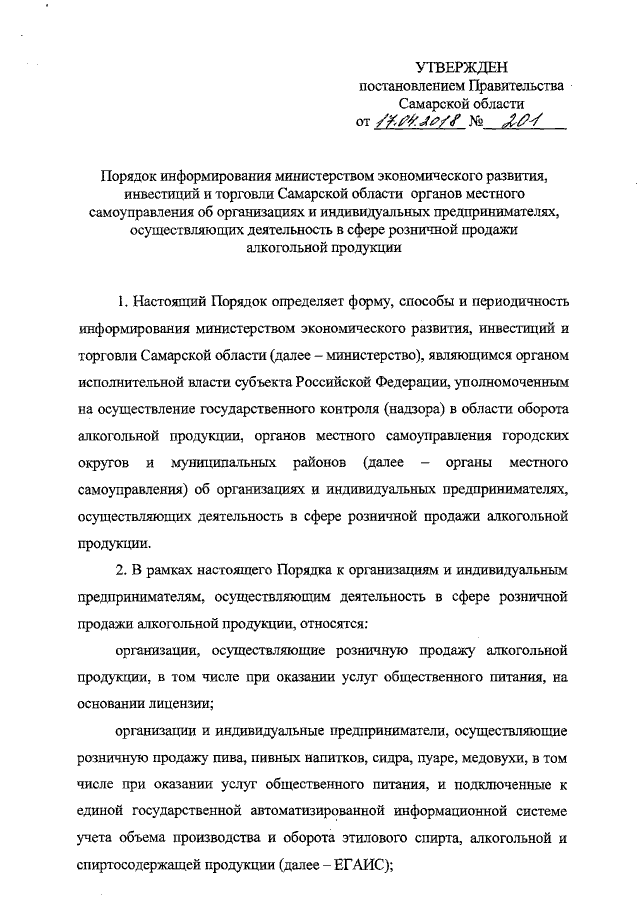 УТВЕРЖДЕН
постановлением Правительства
Самарской области
от 17.04.2018 № 201

Порядок информирования министерством экономического развития, инвестиций и торговли Самарской области органов местного самоуправления об организациях и индивидуальных предпринимателях, осуществляющих деятельность в сфере розничной продажи алкогольной продукции

1. Настоящий Порядок определяет форму, способы и периодичность информирования министерством экономического развития, инвестиций и торговли Самарской области (далее – министерство), являющимся органом исполнительной власти субъекта Российской Федерации, уполномоченным на осуществление государственного контроля (надзора) в области оборота алкогольной продукции, органов местного самоуправления городских округов и муниципальных районов (далее – органы местного самоуправления) об организациях и индивидуальных предпринимателях, осуществляющих деятельность в сфере розничной продажи алкогольной продукции.

2. В рамках настоящего Порядка к организациям и индивидуальным предпринимателям, осуществляющим деятельность в сфере розничной продажи алкогольной продукции, относятся:

организации, осуществляющие розничную продажу алкогольной продукции, в том числе при оказании услуг общественного питания, на основании лицензии;

организации и индивидуальные предприниматели, осуществляющие розничную продажу пива, пивных напитков, сидра, пуаре, медовухи, в том числе при оказании услуг общественного питания, и подключенные к единой государственной автоматизированной информационной системе учета объема производства и оборота этилового спирта, алкогольной и спиртосодержащей продукции (далее – ЕГАИС);